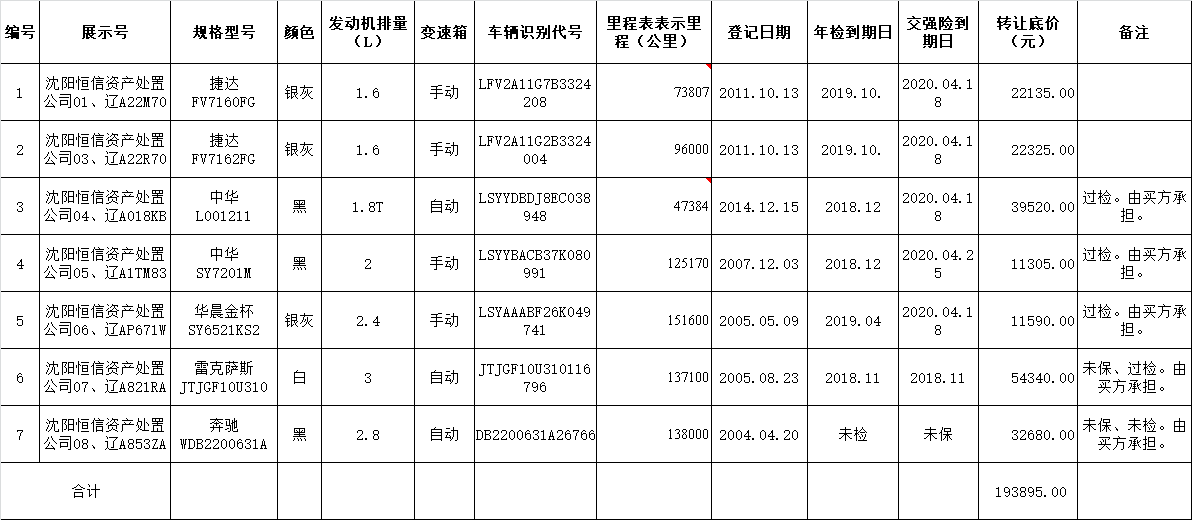 | 编号 | 展示号 | 规格型号 | 颜色 | 发动机排量（L） | 变速箱 | 车辆识别代号 | 里程表表示里程（公里） | 登记日期 | 年检到期日 | 交强险到期日 | 转让底价（元） | 备注 |
|---|---|---|---|---|---|---|---|---|---|---|---|---|
| 1 | 沈阳恒信资产处置公司01、辽A22M70 | 捷达 FV7160FG | 银灰 | 1.6 | 手动 | LFV2A11G7B3324208 | 73807 | 2011.10.13 | 2019.10. | 2020.04.18 | 22135.00 | |
| 2 | 沈阳恒信资产处置公司03、辽A22R70 | 捷达 FV7162FG | 银灰 | 1.6 | 手动 | LFV2A11G2B3324004 | 96000 | 2011.10.13 | 2019.10. | 2020.04.18 | 22325.00 | |
| 3 | 沈阳恒信资产处置公司04、辽A018KB | 中华 L001211 | 黑 | 1.8T | 自动 | LSYYDBDJ8EC038948 | 47384 | 2014.12.15 | 2018.12 | 2020.04.18 | 39520.00 | 过检。由买方承担。 |
| 4 | 沈阳恒信资产处置公司05、辽A1TM83 | 中华 SY7201M | 黑 | 2 | 手动 | LSYYBACB37K080991 | 125170 | 2007.12.03 | 2018.12 | 2020.04.25 | 11305.00 | 过检。由买方承担。 |
| 5 | 沈阳恒信资产处置公司06、辽AP671W | 华晨金杯 SY6521KS2 | 银灰 | 2.4 | 手动 | LSYAAABF26K049741 | 151600 | 2005.05.09 | 2019.04 | 2020.04.18 | 11590.00 | 过检。由买方承担。 |
| 6 | 沈阳恒信资产处置公司07、辽A821RA | 雷克萨斯 JTJGF10U310 | 白 | 3 | 自动 | JTJGF10U310116796 | 137100 | 2005.08.23 | 2018.11 | 2018.11 | 54340.00 | 未保、过检。由买方承担。 |
| 7 | 沈阳恒信资产处置公司08、辽A853ZA | 奔驰 WDB2200631A | 黑 | 2.8 | 自动 | DB2200631A26766 | 138000 | 2004.04.20 | 未检 | 未保 | 32680.00 | 未保、未检。由买方承担。 |
| 合计 | | | | | | | | | | | 193895.00 | |